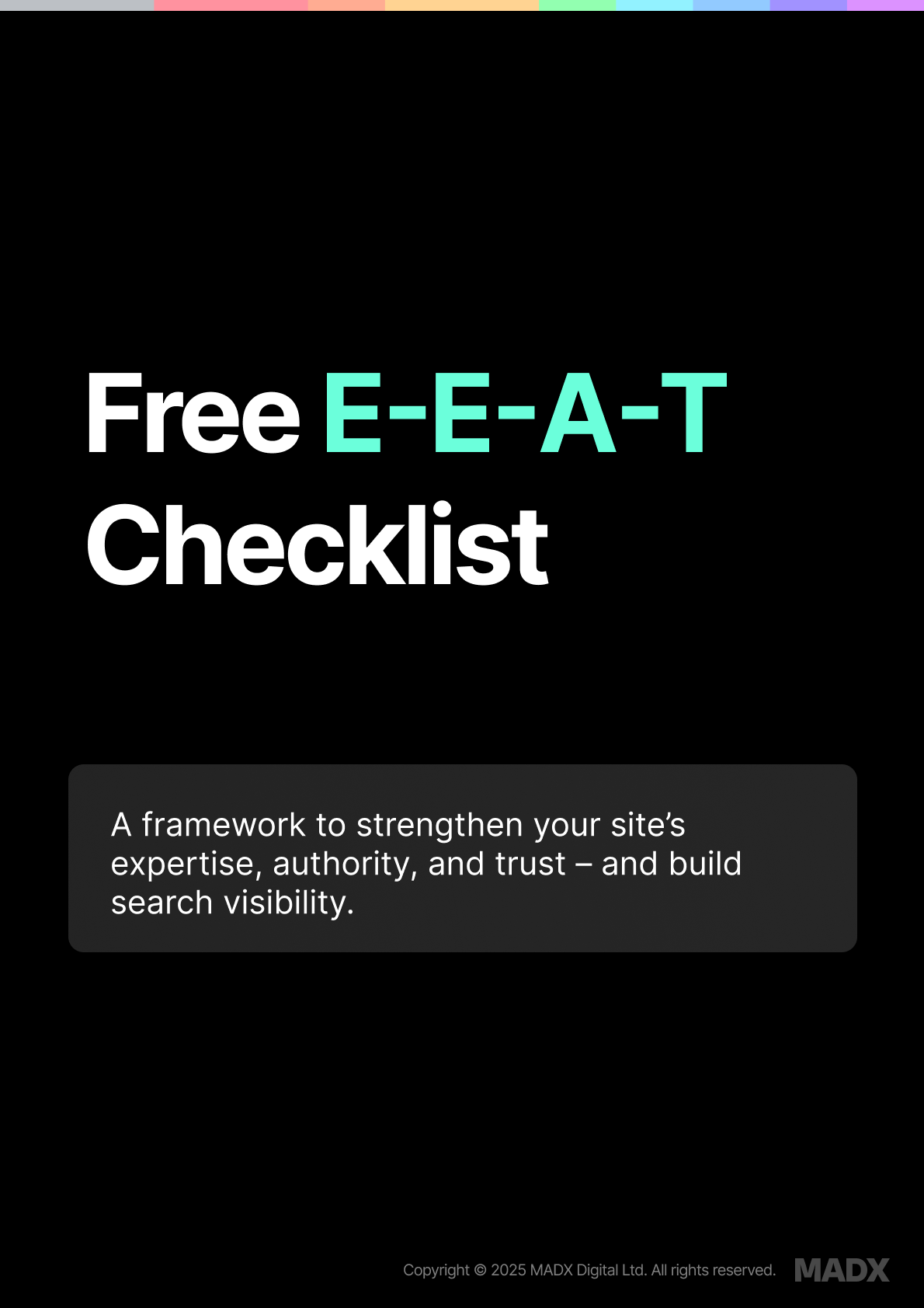 Free E-E-A-T Checklist

A framework to strengthen your site's expertise, authority, and trust – and build search visibility.

Copyright © 2025 MADX Digital Ltd. All rights reserved.

MADX